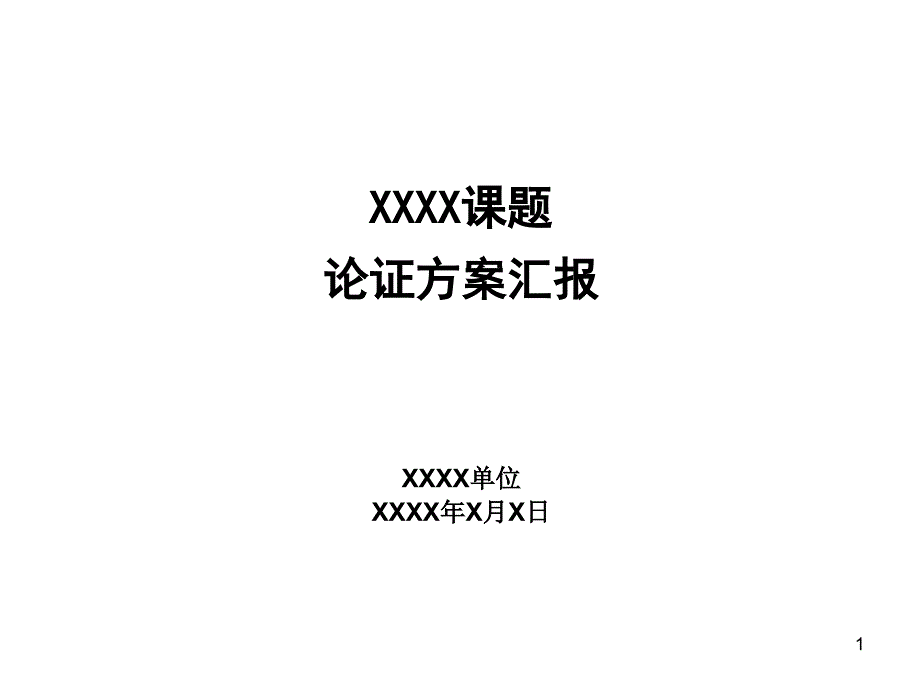 XXXX课题
论证方案汇报

XXXX单位
XXXX年X月X日

1